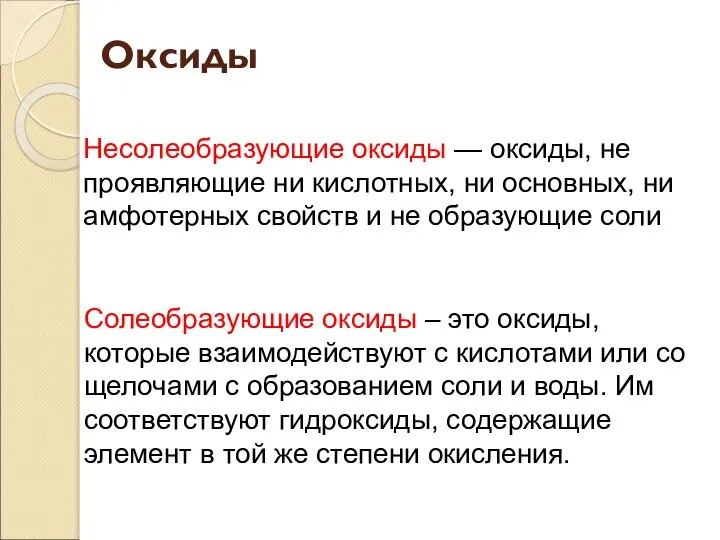 Оксиды

Несолеобразующие оксиды — оксиды, не проявляющие ни кислотных, ни основных, ни амфотерных свойств и не образующие соли

Солеобразующие оксиды – это оксиды, которые взаимодействуют с кислотами или со щелочами с образованием соли и воды. Им соответствуют гидроксиды, содержащие элемент в той же степени окисления.